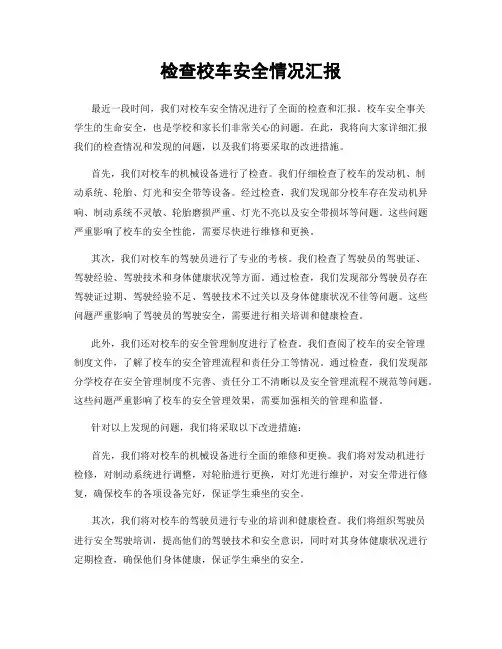 检查校车安全情况汇报

最近一段时间，我们对校车安全情况进行了全面的检查和汇报。校车安全事关学生的生命安全，也是学校和家长们非常关心的问题。在此，我将向大家详细汇报我们的检查情况和发现的问题，以及我们将要采取的改进措施。

首先，我们对校车的机械设备进行了检查。我们仔细检查了校车的发动机、制动系统、轮胎、灯光和安全带等设备。经过检查，我们发现部分校车存在发动机异响、制动系统不灵敏、轮胎磨损严重、灯光不亮以及安全带损坏等问题。这些问题严重影响了校车的安全性能，需要尽快进行维修和更换。

其次，我们对校车的驾驶员进行了专业的考核。我们检查了驾驶员的驾驶证、驾驶经验、驾驶技术和身体健康状况等方面。通过检查，我们发现部分驾驶员存在驾驶证过期、驾驶经验不足、驾驶技术不过关以及身体健康状况不佳等问题。这些问题严重影响了驾驶员的驾驶安全，需要进行相关培训和健康检查。

此外，我们还对校车的安全管理制度进行了检查。我们查阅了校车的安全管理制度文件，了解了校车的安全管理流程和责任分工等情况。通过检查，我们发现部分学校存在安全管理制度不完善、责任分工不清晰以及安全管理流程不规范等问题。这些问题严重影响了校车的安全管理效果，需要加强相关的管理和监督。

针对以上发现的问题，我们将采取以下改进措施：

首先，我们将对校车的机械设备进行全面的维修和更换。我们将对发动机进行检修，对制动系统进行调整，对轮胎进行更换，对灯光进行维护，对安全带进行修复，确保校车的各项设备完好，保证学生乘坐的安全。

其次，我们将对校车的驾驶员进行专业的培训和健康检查。我们将组织驾驶员进行安全驾驶培训，提高他们的驾驶技术和安全意识，同时对其身体健康状况进行定期检查，确保他们身体健康，保证学生乘坐的安全。